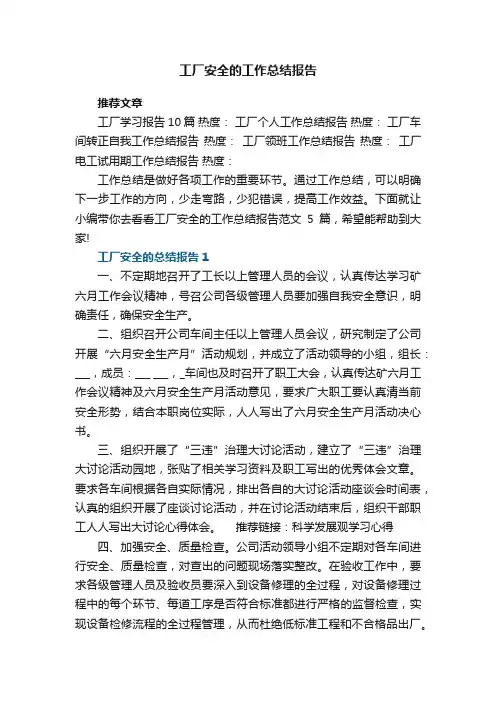 工厂安全的工作总结报告

推荐文章

工厂学习报告 10 篇 热度： 工厂个人工作总结报告 热度： 工厂车间转正自我工作总结报告 热度： 工厂领班工作总结报告 热度： 工厂电工试用期工作总结报告 热度：

工作总结是做好各项工作的重要环节。通过工作总结，可以明确下一步工作的方向，少走弯路，少犯错误，提高工作效益。下面就让小编带你去看看工厂安全的工作总结报告范文 5 篇，希望能帮助到大家!

工厂安全的总结报告 1

一、不定期地召开了工长以上管理人员的会议，认真传达学习矿六月工作会议精神，号召公司各级管理人员要加强自我安全意识，明确责任，确保安全生产。

二、组织召开公司车间主任以上管理人员会议，研究制定了公司开展“六月安全生产月”活动规划，并成立了活动领导的小组，组长：___，成员：___ ___，_车间也及时召开了职工大会，认真传达矿六月工作会议精神及六月安全生产月活动意见，要求广大职工要认真清当前安全形势，结合本职岗位实际，人人写出了六月安全生产月活动决心书。

三、组织开展了“三违”治理大讨论活动，建立了“三违”治理大讨论活动园地，张贴了相关学习资料及职工写出的优秀体会文章。要求各车间根据各自实际情况，排出各自的大讨论活动座谈会时间表，认真的组织开展了座谈讨论活动，并在讨论活动结束后，组织干部职工人人写出大讨论心得体会。 推荐链接：科学发展观学习心得

四、加强安全、质量检查。公司活动领导小组不定期对各车间进行安全、质量检查，对查出的问题现场落实整改。在验收工作中，要求各级管理人员及验收员要深入到设备修理的全过程，对设备修理过程中的每个环节、每道工序是否符合标准都进行严格的监督检查，实现设备检修流程的全过程管理，从而杜绝低标准工程和不合格品出厂。